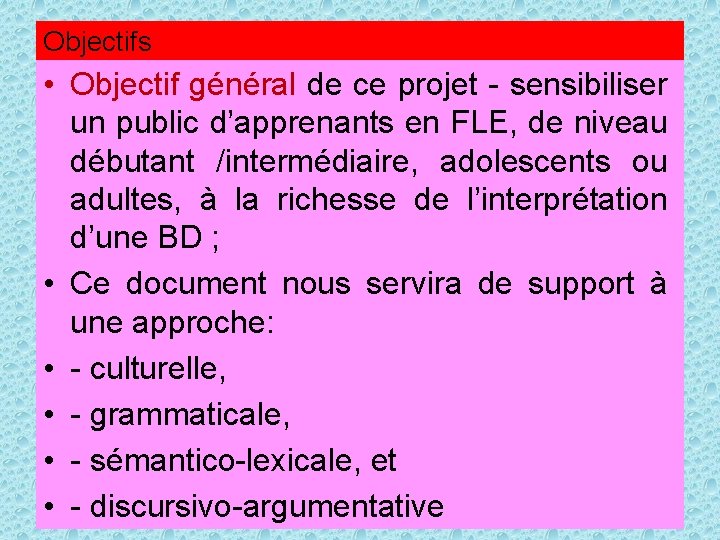 Objectifs

• Objectif général de ce projet - sensibiliser un public d’apprenants en FLE, de niveau débutant /intermédiaire, adolescents ou adultes, à la richesse de l’interprétation d’une BD ;

• Ce document nous servira de support à une approche:

• - culturelle,

• - grammaticale,

• - sémantico-lexicale, et

• - discursivo-argumentative